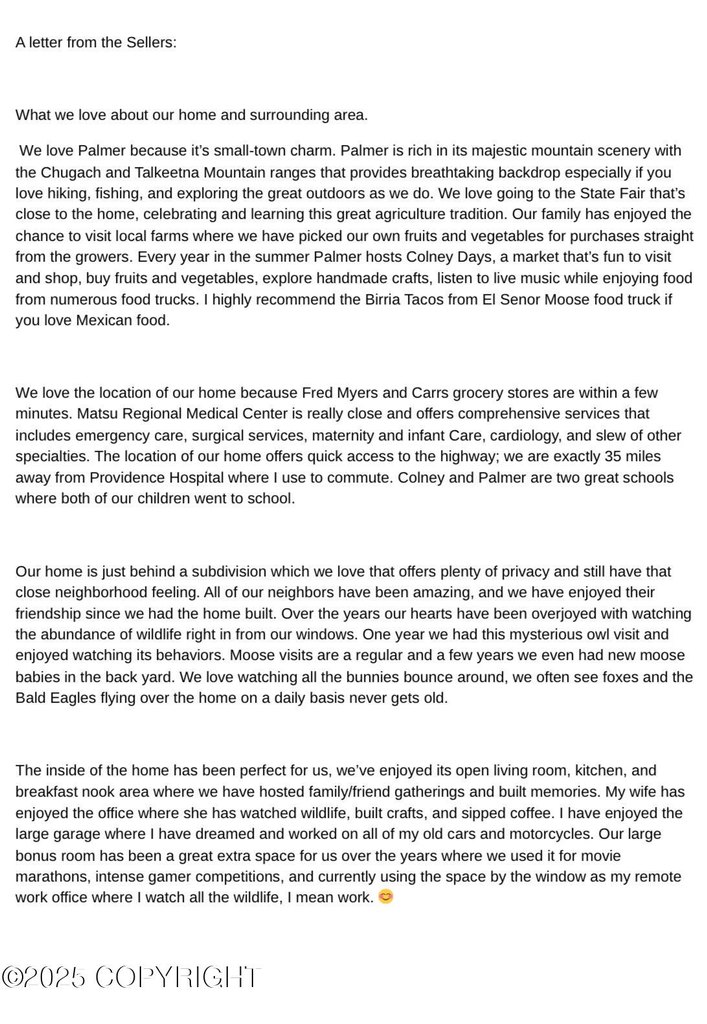 A letter from the Sellers:

What we love about our home and surrounding area.

We love Palmer because it's small-town charm. Palmer is rich in its majestic mountain scenery with the Chugach and Talkeetna Mountain ranges that provides breathtaking backdrop especially if you love hiking, fishing, and exploring the great outdoors as we do. We love going to the State Fair that's close to the home, celebrating and learning this great agriculture tradition. Our family has enjoyed the chance to visit local farms where we have picked our own fruits and vegetables for purchases straight from the growers. Every year in the summer Palmer hosts Colney Days, a market that's fun to visit and shop, buy fruits and vegetables, explore handmade crafts, listen to live music while enjoying food from numerous food trucks. I highly recommend the Birria Tacos from El Senor Moose food truck if you love Mexican food.

We love the location of our home because Fred Myers and Carrs grocery stores are within a few minutes. Matsu Regional Medical Center is really close and offers comprehensive services that includes emergency care, surgical services, maternity and infant Care, cardiology, and slew of other specialties. The location of our home offers quick access to the highway; we are exactly 35 miles away from Providence Hospital where I use to commute. Colney and Palmer are two great schools where both of our children went to school.

Our home is just behind a subdivision which we love that offers plenty of privacy and still have that close neighborhood feeling. All of our neighbors have been amazing, and we have enjoyed their friendship since we had the home built. Over the years our hearts have been overjoyed with watching the abundance of wildlife right in from our windows. One year we had this mysterious owl visit and enjoyed watching its behaviors. Moose visits are a regular and a few years we even had new moose babies in the back yard. We love watching all the bunnies bounce around, we often see foxes and the Bald Eagles flying over the home on a daily basis never gets old.

The inside of the home has been perfect for us, we've enjoyed its open living room, kitchen, and breakfast nook area where we have hosted family/friend gatherings and built memories. My wife has enjoyed the office where she has watched wildlife, built crafts, and sipped coffee. I have enjoyed the large garage where I have dreamed and worked on all of my old cars and motorcycles. Our large bonus room has been a great extra space for us over the years where we used it for movie marathons, intense gamer competitions, and currently using the space by the window as my remote work office where I watch all the wildlife, I mean work. 😊

©2025 COPYRIGHT